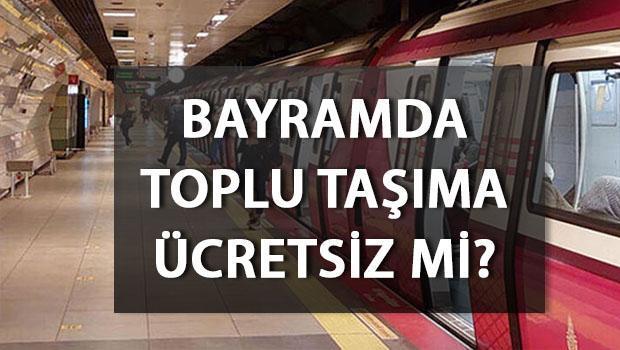 BAYRAMDA TOPLU TAŞIMA ÜCRETSİZ Mİ?